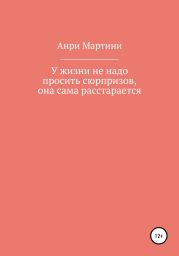 Анри Мартини

У жизни не надо просить сюрпризов, она сама расстарается

12+